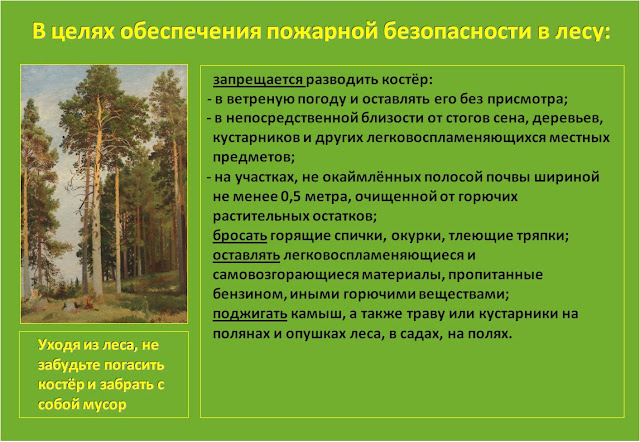 В целях обеспечения пожарной безопасности в лесу:

запрещается разводить костёр:
- в ветреную погоду и оставлять его без присмотра;
- в непосредственной близости от стогов сена, деревьев, кустарников и других легковоспламеняющихся местных предметов;
- на участках, не окаймлённых полосой почвы шириной не менее 0,5 метра, очищенной от горючих растительных остатков;
бросать горящие спички, окурки, тлеющие тряпки;
оставлять легковоспламеняющиеся и самовозгорающиеся материалы, пропитанные бензином, иными горючими веществами;
поджигать камыш, а также траву или кустарники на полянах и опушках леса, в садах, на полях.

Уходя из леса, не забудьте погасить костёр и забрать с собой мусор